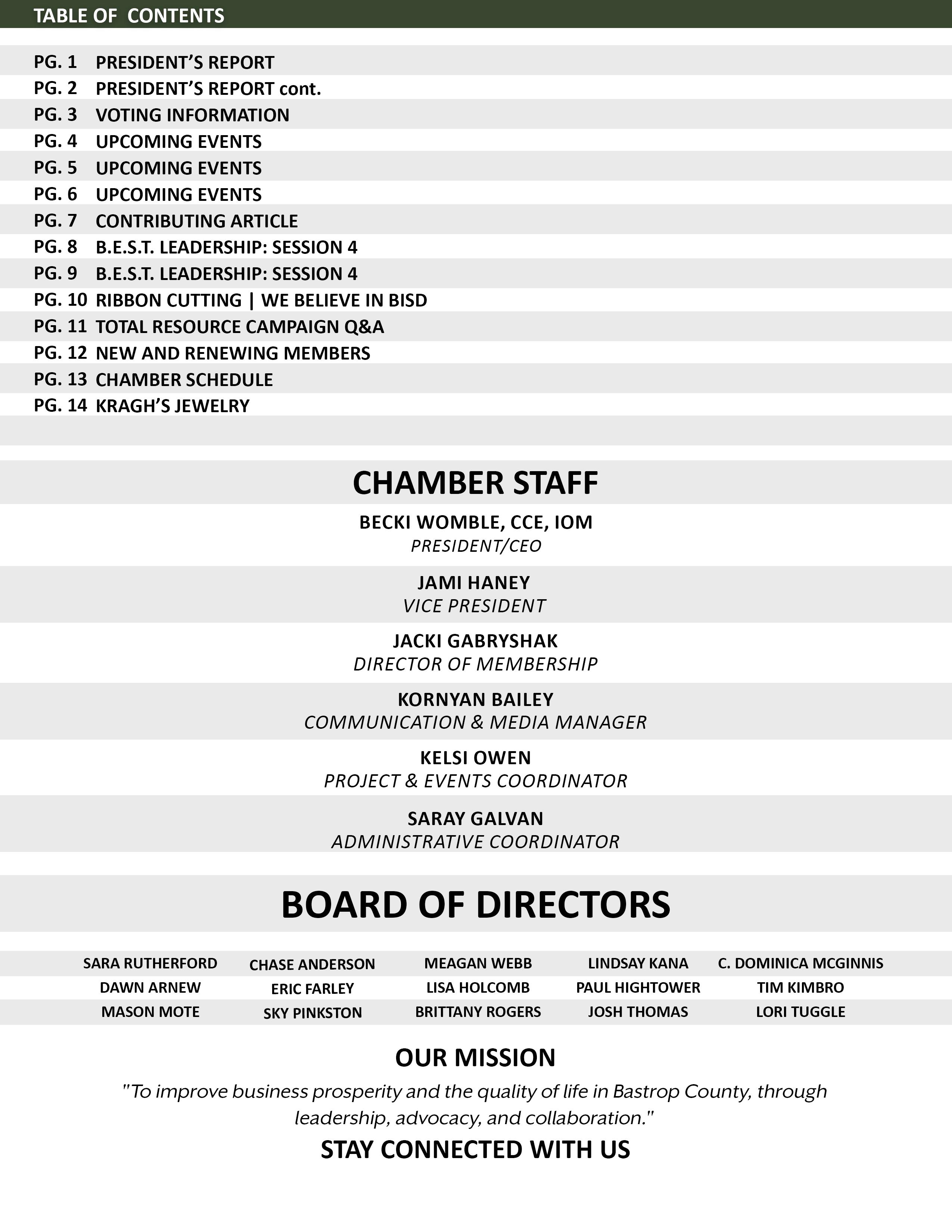 TABLE OF CONTENTS

PG. 1 PRESIDENT'S REPORT
PG. 2 PRESIDENT'S REPORT cont.
PG. 3 VOTING INFORMATION
PG. 4 UPCOMING EVENTS
PG. 5 UPCOMING EVENTS
PG. 6 UPCOMING EVENTS
PG. 7 CONTRIBUTING ARTICLE
PG. 8 B.E.S.T. LEADERSHIP: SESSION 4
PG. 9 B.E.S.T. LEADERSHIP: SESSION 4
PG. 10 RIBBON CUTTING | WE BELIEVE IN BISD
PG. 11 TOTAL RESOURCE CAMPAIGN Q&A
PG. 12 NEW AND RENEWING MEMBERS
PG. 13 CHAMBER SCHEDULE
PG. 14 KRAGH'S JEWELRY

CHAMBER STAFF

BECKI WOMBLE, CCE, IOM
PRESIDENT/CEO

JAMI HANEY
VICE PRESIDENT

JACKI GABRYSHAK
DIRECTOR OF MEMBERSHIP

KORNYAN BAILEY
COMMUNICATION & MEDIA MANAGER

KELSI OWEN
PROJECT & EVENTS COORDINATOR

SARAY GALVAN
ADMINISTRATIVE COORDINATOR

BOARD OF DIRECTORS

SARA RUTHERFORD
DAWN ARNEW
MASON MOTE

CHASE ANDERSON
ERIC FARLEY
SKY PINKSTON

MEAGAN WEBB
LISA HOLCOMB
BRITTANY ROGERS

LINDSAY KANA
PAUL HIGHTOWER
JOSH THOMAS

C. DOMINICA MCGINNIS
TIM KIMBRO
LORI TUGGLE

OUR MISSION

"To improve business prosperity and the quality of life in Bastrop County, through leadership, advocacy, and collaboration."

STAY CONNECTED WITH US